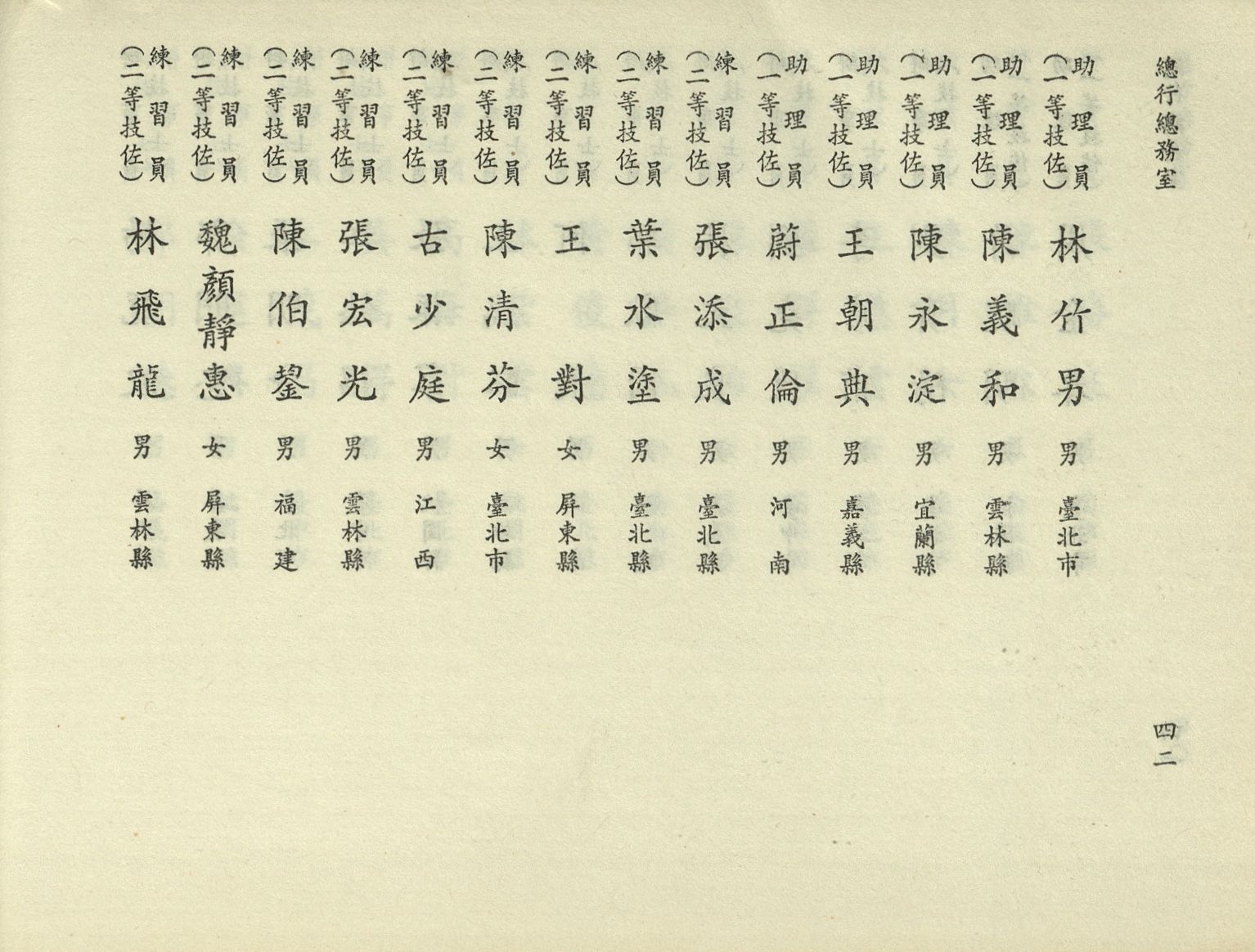 總行總務室

助理員（一等技佐） 林竹男 男 臺北市

助理員（一等技佐） 陳義和 男 雲林縣

助理員（一等技佐） 陳永淀 男 宜蘭縣

助理員（一等技佐） 王朝典 男 嘉義縣

助理員（一等技佐） 蔚正倫 男 河南

練習員（二等技佐） 張添成 男 臺北縣

練習員（二等技佐） 葉水塗 男 臺北縣

練習員（二等技佐） 王對 女 屏東縣

練習員（二等技佐） 陳清芬 女 臺北市

練習員（二等技佐） 古少庭 男 江西

練習員（二等技佐） 張宏光 男 雲林縣

練習員（二等技佐） 陳伯鋆 男 福建

練習員（二等技佐） 魏顏靜惠 女 屏東縣

練習員（二等技佐） 林飛龍 男 雲林縣

四二